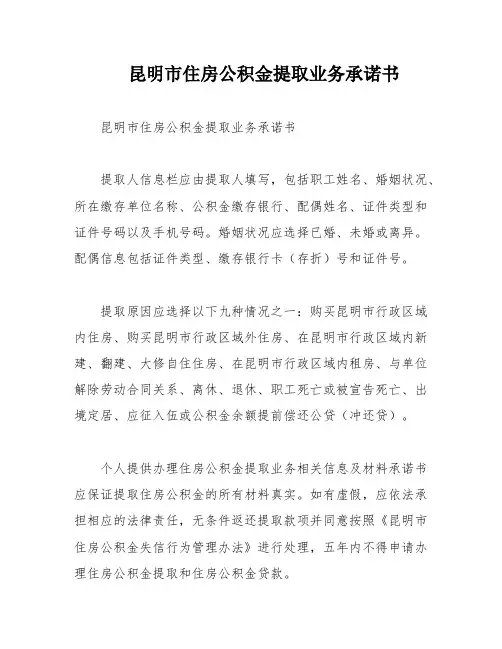 昆明市住房公积金提取业务承诺书

昆明市住房公积金提取业务承诺书

提取人信息栏应由提取人填写，包括职工姓名、婚姻状况、所在缴存单位名称、公积金缴存银行、配偶姓名、证件类型和证件号码以及手机号码。婚姻状况应选择已婚、未婚或离异。配偶信息包括证件类型、缴存银行卡（存折）号和证件号。

提取原因应选择以下九种情况之一：购买昆明市行政区域内住房、购买昆明市行政区域外住房、在昆明市行政区域内新建、翻建、大修自住住房、在昆明市行政区域内租房、与单位解除劳动合同关系、离休、退休、职工死亡或被宣告死亡、出境定居、应征入伍或公积金余额提前偿还公贷（冲还贷）。

个人提供办理住房公积金提取业务相关信息及材料承诺书应保证提取住房公积金的所有材料真实。如有虚假，应依法承担相应的法律责任，无条件返还提取款项并同意按照《昆明市住房公积金失信行为管理办法》进行处理，五年内不得申请办理住房公积金提取和住房公积金贷款。